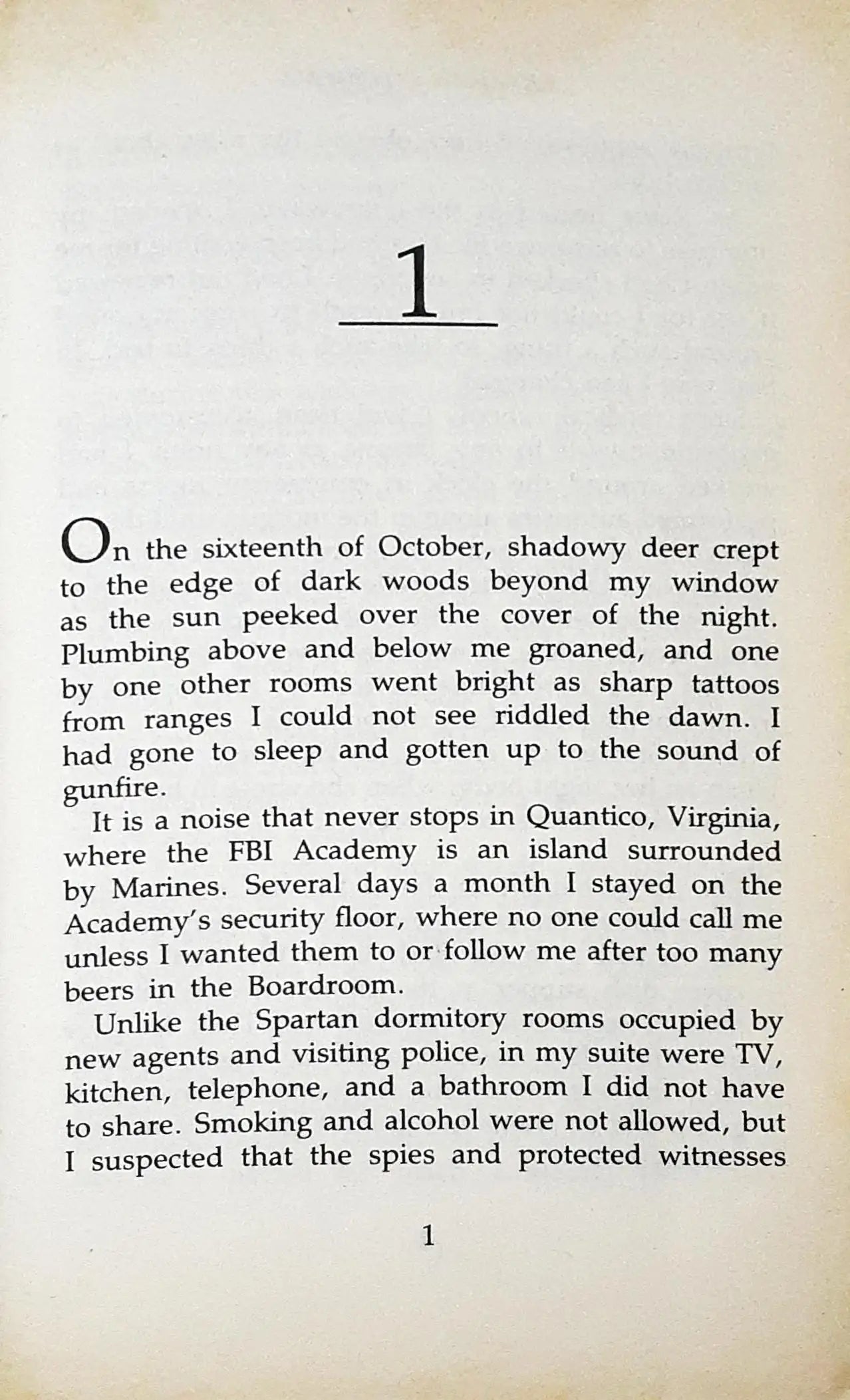 1

On the sixteenth of October, shadowy deer crept to the edge of dark woods beyond my window as the sun peeked over the cover of the night. Plumbing above and below me groaned, and one by one other rooms went bright as sharp tattoos from ranges I could not see riddled the dawn. I had gone to sleep and gotten up to the sound of gunfire.

It is a noise that never stops in Quantico, Virginia, where the FBI Academy is an island surrounded by Marines. Several days a month I stayed on the Academy's security floor, where no one could call me unless I wanted them to or follow me after too many beers in the Boardroom.

Unlike the Spartan dormitory rooms occupied by new agents and visiting police, in my suite were TV, kitchen, telephone, and a bathroom I did not have to share. Smoking and alcohol were not allowed, but I suspected that the spies and protected witnesses

1